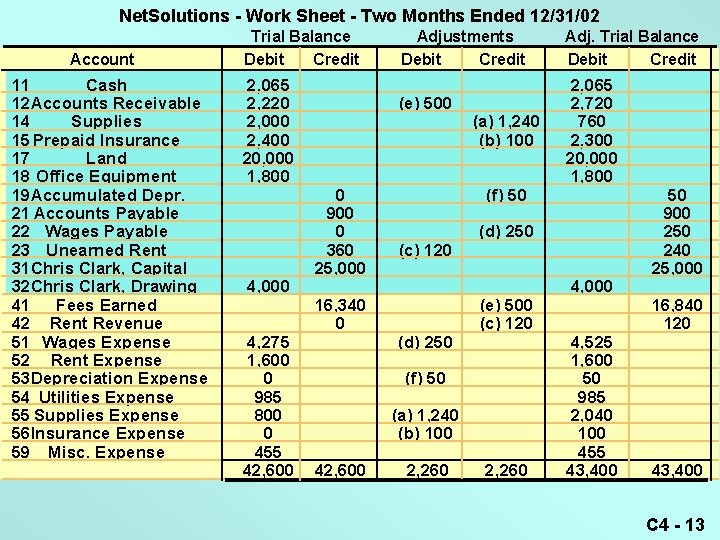 NetSolutions - Work Sheet - Two Months Ended 12/31/02

| Account | Trial Balance Debit | Trial Balance Credit | Adjustments Debit | Adjustments Credit | Adj. Trial Balance Debit | Adj. Trial Balance Credit |
|---|---|---|---|---|---|---|
| 11 Cash | 2,065 | | | | 2,065 | |
| 12 Accounts Receivable | 2,220 | | (e) 500 | | 2,720 | |
| 14 Supplies | 2,000 | | | (a) 1,240 | 760 | |
| 15 Prepaid Insurance | 2,400 | | | (b) 100 | 2,300 | |
| 17 Land | 20,000 | | | | 20,000 | |
| 18 Office Equipment | 1,800 | | | | 1,800 | |
| 19 Accumulated Depr. | | 0 | | (f) 50 | | 50 |
| 21 Accounts Payable | | 900 | | | | 900 |
| 22 Wages Payable | | 0 | | (d) 250 | | 250 |
| 23 Unearned Rent | | 360 | (c) 120 | | | 240 |
| 31 Chris Clark, Capital | | 25,000 | | | | 25,000 |
| 32 Chris Clark, Drawing | 4,000 | | | | 4,000 | |
| 41 Fees Earned | | 16,340 | | (e) 500 | | 16,840 |
| 42 Rent Revenue | | 0 | | (c) 120 | | 120 |
| 51 Wages Expense | 4,275 | | (d) 250 | | 4,525 | |
| 52 Rent Expense | 1,600 | | | | 1,600 | |
| 53 Depreciation Expense | 0 | | (f) 50 | | 50 | |
| 54 Utilities Expense | 985 | | | | 985 | |
| 55 Supplies Expense | 800 | | (a) 1,240 | | 2,040 | |
| 56 Insurance Expense | 0 | | (b) 100 | | 100 | |
| 59 Misc. Expense | 455 | | | | 455 | |
| | 42,600 | 42,600 | 2,260 | 2,260 | 43,400 | 43,400 |

C4 - 13